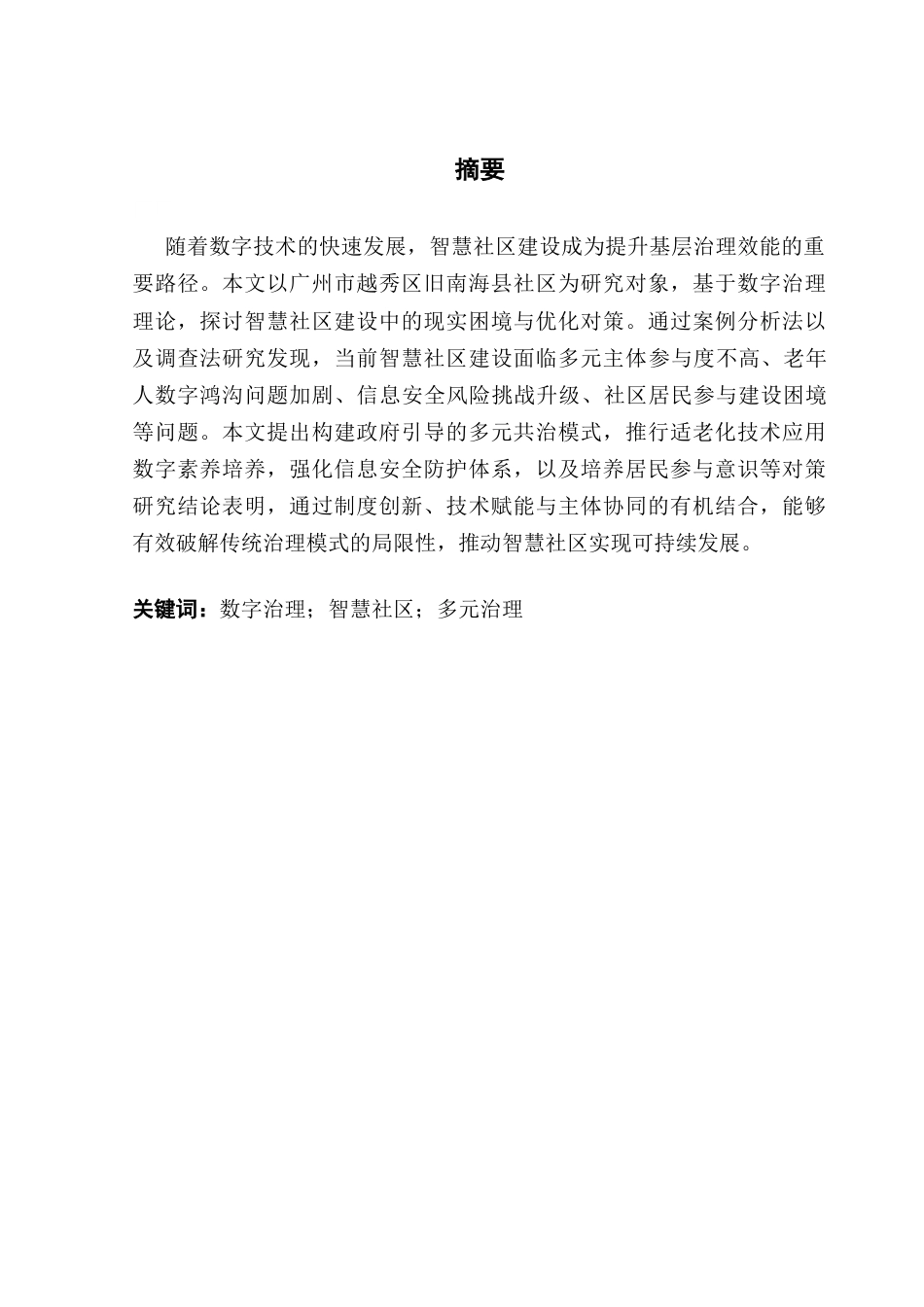 摘要

随着数字技术的快速发展，智慧社区建设成为提升基层治理效能的重要路径。本文以广州市越秀区旧南海县社区为研究对象，基于数字治理理论，探讨智慧社区建设中的现实困境与优化对策。通过案例分析法以及调查法研究发现，当前智慧社区建设面临多元主体参与度不高、老年人数字鸿沟问题加剧、信息安全风险挑战升级、社区居民参与建设困境等问题。本文提出构建政府引导的多元共治模式，推行适老化技术应用数字素养培养，强化信息安全防护体系，以及培养居民参与意识等对策研究结论表明，通过制度创新、技术赋能与主体协同的有机结合，能够有效破解传统治理模式的局限性，推动智慧社区实现可持续发展。

关键词：数字治理；智慧社区；多元治理